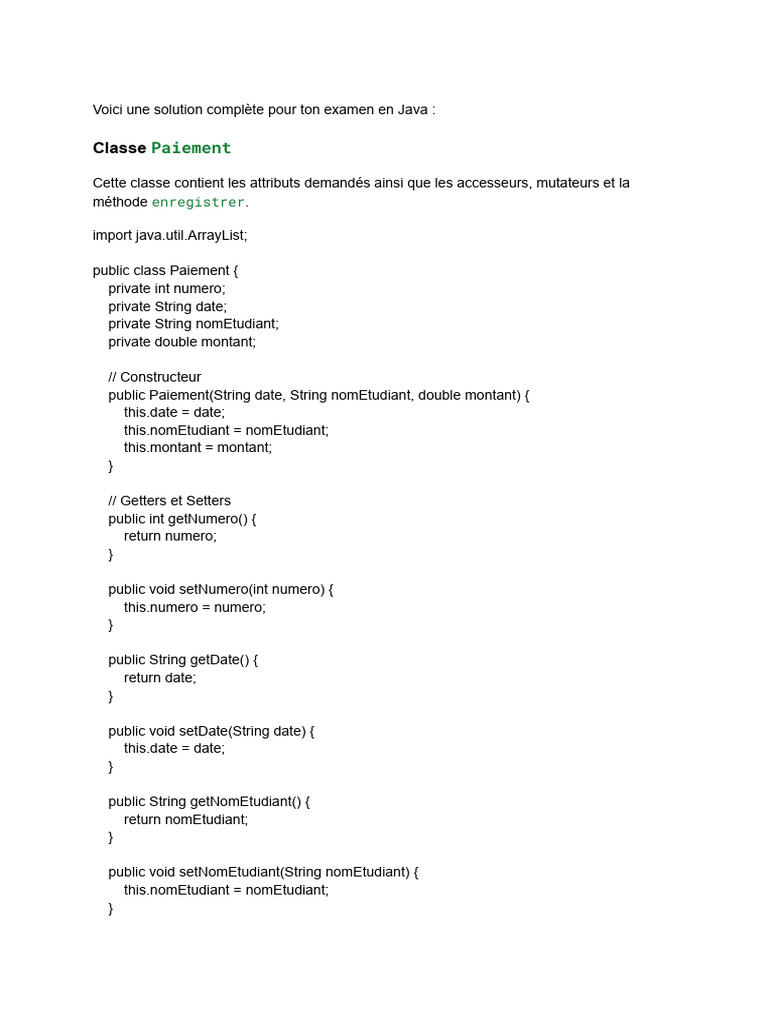 Voici une solution complète pour ton examen en Java :

Classe Paiement

Cette classe contient les attributs demandés ainsi que les accesseurs, mutateurs et la méthode enregistrer.

import java.util.ArrayList;

public class Paiement {
    private int numero;
    private String date;
    private String nomEtudiant;
    private double montant;

    // Constructeur
    public Paiement(String date, String nomEtudiant, double montant) {
        this.date = date;
        this.nomEtudiant = nomEtudiant;
        this.montant = montant;
    }

    // Getters et Setters
    public int getNumero() {
        return numero;
    }

    public void setNumero(int numero) {
        this.numero = numero;
    }

    public String getDate() {
        return date;
    }

    public void setDate(String date) {
        this.date = date;
    }

    public String getNomEtudiant() {
        return nomEtudiant;
    }

    public void setNomEtudiant(String nomEtudiant) {
        this.nomEtudiant = nomEtudiant;
    }